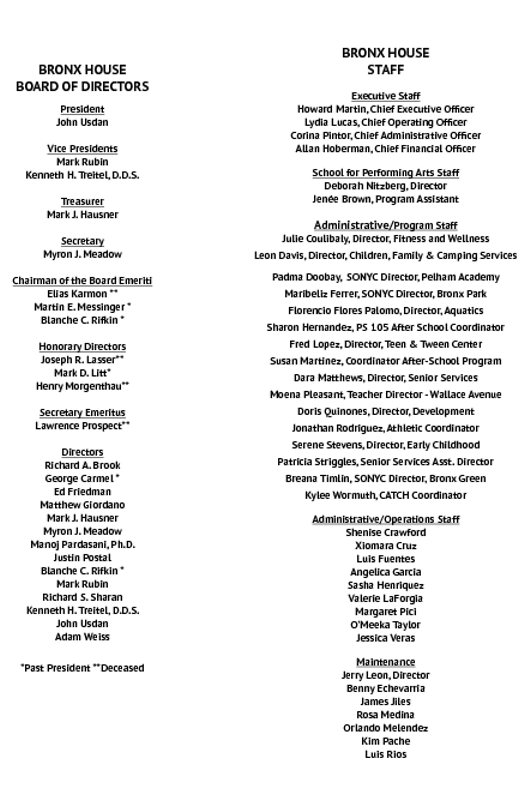 BRONX HOUSE
BOARD OF DIRECTORS

President
John Usdan

Vice Presidents
Mark Rubin
Kenneth H. Treitel, D.D.S.

Treasurer
Mark J. Hausner

Secretary
Myron J. Meadow

Chairman of the Board Emeriti
Elias Karmon **
Martin E. Messinger *
Blanche C. Rifkin *

Honorary Directors
Joseph R. Lasser**
Mark D. Litt*
Henry Morgenthau**

Secretary Emeritus
Lawrence Prospect**

Directors
Richard A. Brook
George Carmel *
Ed Friedman
Matthew Giordano
Mark J. Hausner
Myron J. Meadow
Manoj Pardasani, Ph.D.
Justin Postal
Blanche C. Rifkin *
Mark Rubin
Richard S. Sharan
Kenneth H. Treitel, D.D.S.
John Usdan
Adam Weiss

*Past President **Deceased

BRONX HOUSE
STAFF

Executive Staff
Howard Martin, Chief Executive Officer
Lydia Lucas, Chief Operating Officer
Corina Pintor, Chief Administrative Officer
Allan Hoberman, Chief Financial Officer

School for Performing Arts Staff
Deborah Nitzberg, Director
Jenée Brown, Program Assistant

Administrative/Program Staff
Julie Coulibaly, Director, Fitness and Wellness
Leon Davis, Director, Children, Family & Camping Services
Padma Doobay, SONYC Director, Pelham Academy
Maribeliz Ferrer, SONYC Director, Bronx Park
Florencio Flores Palomo, Director, Aquatics
Sharon Hernandez, PS 105 After School Coordinator
Fred Lopez, Director, Teen & Tween Center
Susan Martinez, Coordinator After-School Program
Dara Matthews, Director, Senior Services
Moena Pleasant, Teacher Director - Wallace Avenue
Doris Quinones, Director, Development
Jonathan Rodriguez, Athletic Coordinator
Serene Stevens, Director, Early Childhood
Patricia Striggles, Senior Services Asst. Director
Breana Timlin, SONYC Director, Bronx Green
Kylee Wormuth, CATCH Coordinator

Administrative/Operations Staff
Shenise Crawford
Xiomara Cruz
Luis Fuentes
Angelica Garcia
Sasha Henriquez
Valerie LaForgia
Margaret Pici
O'Meeka Taylor
Jessica Veras

Maintenance
Jerry Leon, Director
Benny Echevarria
James Jiles
Rosa Medina
Orlando Melendez
Kim Pache
Luis Rios